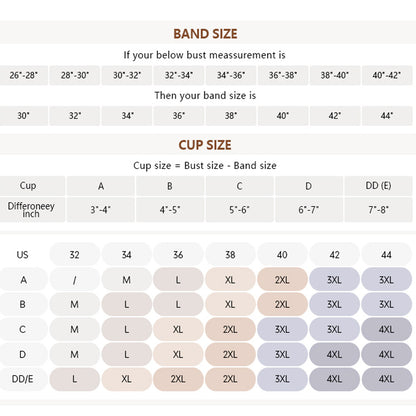 BAND SIZE

If your below bust meassurement is

| 26"-28" | 28"-30" | 30"-32" | 32"-34" | 34"-36" | 36"-38" | 38"-40" | 40"-42" |
|---|---|---|---|---|---|---|---|

Then your band size is

| 30" | 32" | 34" | 36" | 38" | 40" | 42" | 44" |
|---|---|---|---|---|---|---|---|

CUP SIZE

Cup size = Bust size - Band size

| Cup | A | B | C | D | DD (E) |
|---|---|---|---|---|---|
| Differoneey inch | 3"-4" | 4"-5" | 5"-6" | 6"-7" | 7"-8" |

| US | 32 | 34 | 36 | 38 | 40 | 42 | 44 |
|---|---|---|---|---|---|---|---|
| A | / | M | L | XL | 2XL | 3XL | 3XL |
| B | M | L | L | XL | 2XL | 3XL | 3XL |
| C | M | L | XL | 2XL | 3XL | 3XL | 4XL |
| D | M | L | XL | 2XL | 3XL | 4XL | 4XL |
| DD/E | L | XL | 2XL | 2XL | 3XL | 4XL | 4XL |